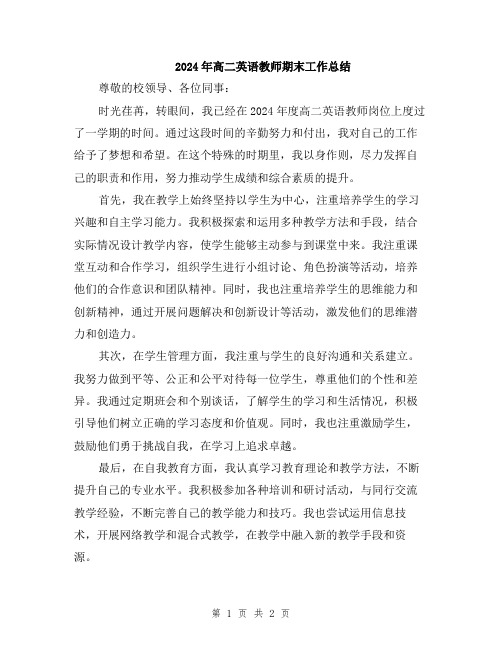 2024年高二英语教师期末工作总结

尊敬的校领导、各位同事：

时光荏苒，转眼间，我已经在2024年度高二英语教师岗位上度过了一学期的时间。通过这段时间的辛勤努力和付出，我对自己的工作给予了梦想和希望。在这个特殊的时期里，我以身作则，尽力发挥自己的职责和作用，努力推动学生成绩和综合素质的提升。

首先，我在教学上始终坚持以学生为中心，注重培养学生的学习兴趣和自主学习能力。我积极探索和运用多种教学方法和手段，结合实际情况设计教学内容，使学生能够主动参与到课堂中来。我注重课堂互动和合作学习，组织学生进行小组讨论、角色扮演等活动，培养他们的合作意识和团队精神。同时，我也注重培养学生的思维能力和创新精神，通过开展问题解决和创新设计等活动，激发他们的思维潜力和创造力。

其次，在学生管理方面，我注重与学生的良好沟通和关系建立。我努力做到平等、公正和公平对待每一位学生，尊重他们的个性和差异。我通过定期班会和个别谈话，了解学生的学习和生活情况，积极引导他们树立正确的学习态度和价值观。同时，我也注重激励学生，鼓励他们勇于挑战自我，在学习上追求卓越。

最后，在自我教育方面，我认真学习教育理论和教学方法，不断提升自己的专业水平。我积极参加各种培训和研讨活动，与同行交流教学经验，不断完善自己的教学能力和技巧。我也尝试运用信息技术，开展网络教学和混合式教学，在教学中融入新的教学手段和资源。

第 1 页 共 2 页